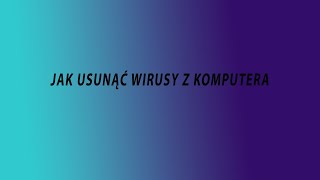 JAK USUNĄĆ WIRUSY Z KOMPUTERA